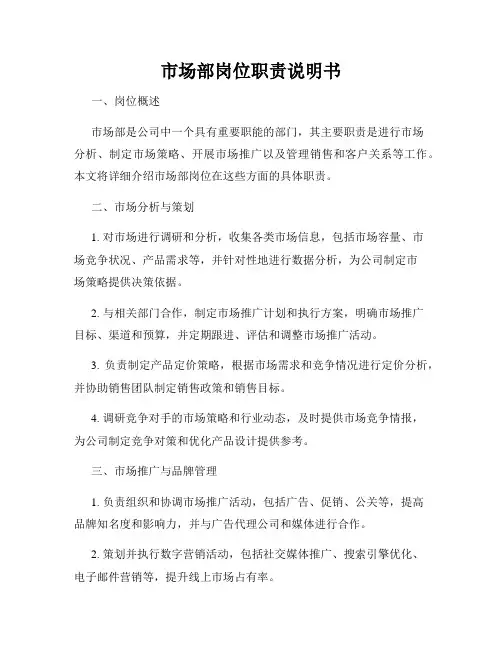 市场部岗位职责说明书

一、岗位概述

市场部是公司中一个具有重要职能的部门，其主要职责是进行市场分析、制定市场策略、开展市场推广以及管理销售和客户关系等工作。本文将详细介绍市场部岗位在这些方面的具体职责。

二、市场分析与策划

1. 对市场进行调研和分析，收集各类市场信息，包括市场容量、市场竞争状况、产品需求等，并针对性地进行数据分析，为公司制定市场策略提供决策依据。

2. 与相关部门合作，制定市场推广计划和执行方案，明确市场推广目标、渠道和预算，并定期跟进、评估和调整市场推广活动。

3. 负责制定产品定价策略，根据市场需求和竞争情况进行定价分析，并协助销售团队制定销售政策和销售目标。

4. 调研竞争对手的市场策略和行业动态，及时提供市场竞争情报，为公司制定竞争对策和优化产品设计提供参考。

三、市场推广与品牌管理

1. 负责组织和协调市场推广活动，包括广告、促销、公关等，提高品牌知名度和影响力，并与广告代理公司和媒体进行合作。

2. 策划并执行数字营销活动，包括社交媒体推广、搜索引擎优化、电子邮件营销等，提升线上市场占有率。